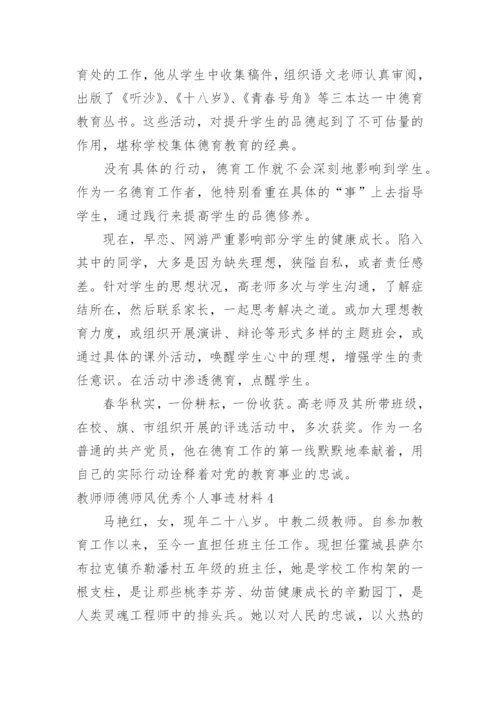 育处的工作，他从学生中收集稿件，组织语文老师认真审阅，出版了《听沙》、《十八岁》、《青春号角》等三本达一中德育教育丛书。这些活动，对提升学生的品德起到了不可估量的作用，堪称学校集体德育教育的经典。

没有具体的行动，德育工作就不会深刻地影响到学生。作为一名德育工作者，他特别看重在具体的“事”上去指导学生，通过践行来提高学生的品德修养。

现在，早恋、网游严重影响部分学生的健康成长。陷入其中的同学，大多是因为缺失理想，狭隘自私，或者责任感差。针对学生的思想状况，高老师多次与学生沟通，了解症结所在，然后联系家长，一起思考解决之道。或加大理想教育力度，或组织开展演讲、辩论等形式多样的主题班会，或通过具体的课外活动，唤醒学生心中的理想，增强学生的责任意识。在活动中渗透德育，点醒学生。

春华秋实，一份耕耘，一份收获。高老师及其所带班级，在校、旗、市组织开展的评选活动中，多次获奖。作为一名普通的共产党员，他在德育工作的第一线默默地奉献着，用自己的实际行动诠释着对党的教育事业的忠诚。

教师师德师风优秀个人事迹材料 4

马艳红，女，现年二十八岁。中教二级教师。自参加教育工作以来，至今一直担任班主任工作。现担任霍城县萨尔布拉克镇乔勒潘村五年级的班主任，她是学校工作构架的一根支柱，是让那些桃李芬芳、幼苗健康成长的辛勤园丁，是人类灵魂工程师中的排头兵。她以对人民的忠诚，以火热的